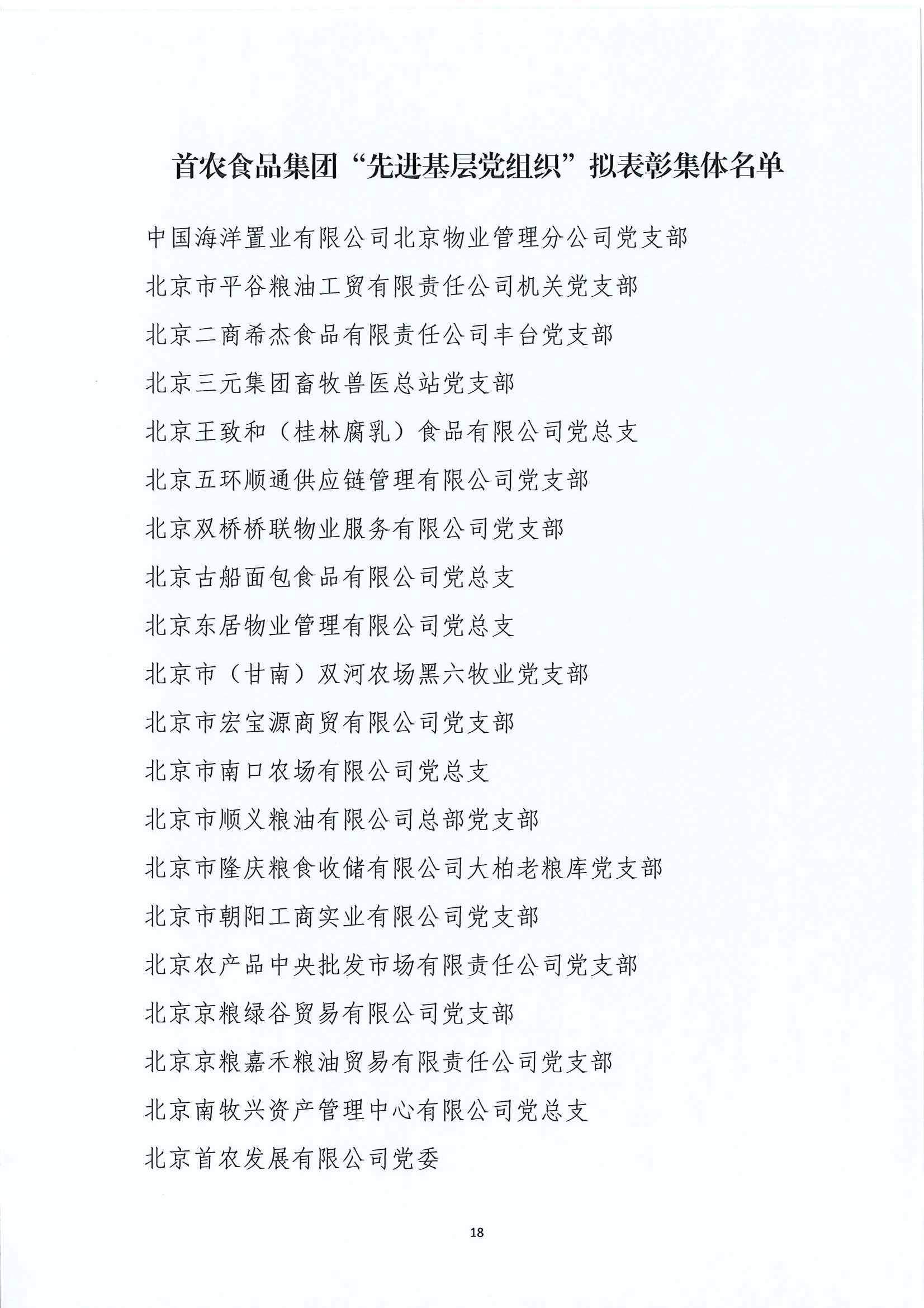 首农食品集团“先进基层党组织”拟表彰集体名单

中国海洋置业有限公司北京物业管理分公司党支部

北京市平谷粮油工贸有限责任公司机关党支部

北京二商希杰食品有限责任公司丰台党支部

北京三元集团畜牧兽医总站党支部

北京王致和（桂林腐乳）食品有限公司党总支

北京五环顺通供应链管理有限公司党支部

北京双桥桥联物业服务有限公司党支部

北京古船面包食品有限公司党总支

北京东居物业管理有限公司党总支

北京市（甘南）双河农场黑六牧业党支部

北京市宏宝源商贸有限公司党支部

北京市南口农场有限公司党总支

北京市顺义粮油有限公司总部党支部

北京市隆庆粮食收储有限公司大柏老粮库党支部

北京市朝阳工商实业有限公司党支部

北京农产品中央批发市场有限责任公司党支部

北京京粮绿谷贸易有限公司党支部

北京京粮嘉禾粮油贸易有限责任公司党支部

北京南牧兴资产管理中心有限公司党总支

北京首农发展有限公司党委

18